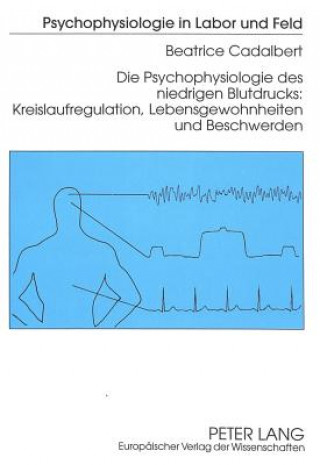 Psychophysiologie in Labor und Feld

Beatrice Cadalbert

Die Psychophysiologie des niedrigen Blutdrucks: Kreislaufregulation, Lebensgewohnheiten und Beschwerden

PETER LANG
Europäischer Verlag der Wissenschaften